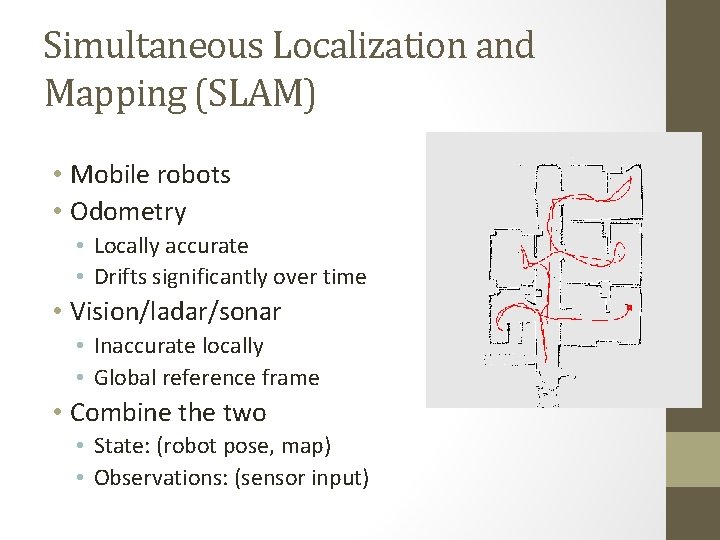 Simultaneous Localization and Mapping (SLAM)

• Mobile robots
• Odometry
• Locally accurate
• Drifts significantly over time
• Vision/ladar/sonar
• Inaccurate locally
• Global reference frame
• Combine the two
• State: (robot pose, map)
• Observations: (sensor input)